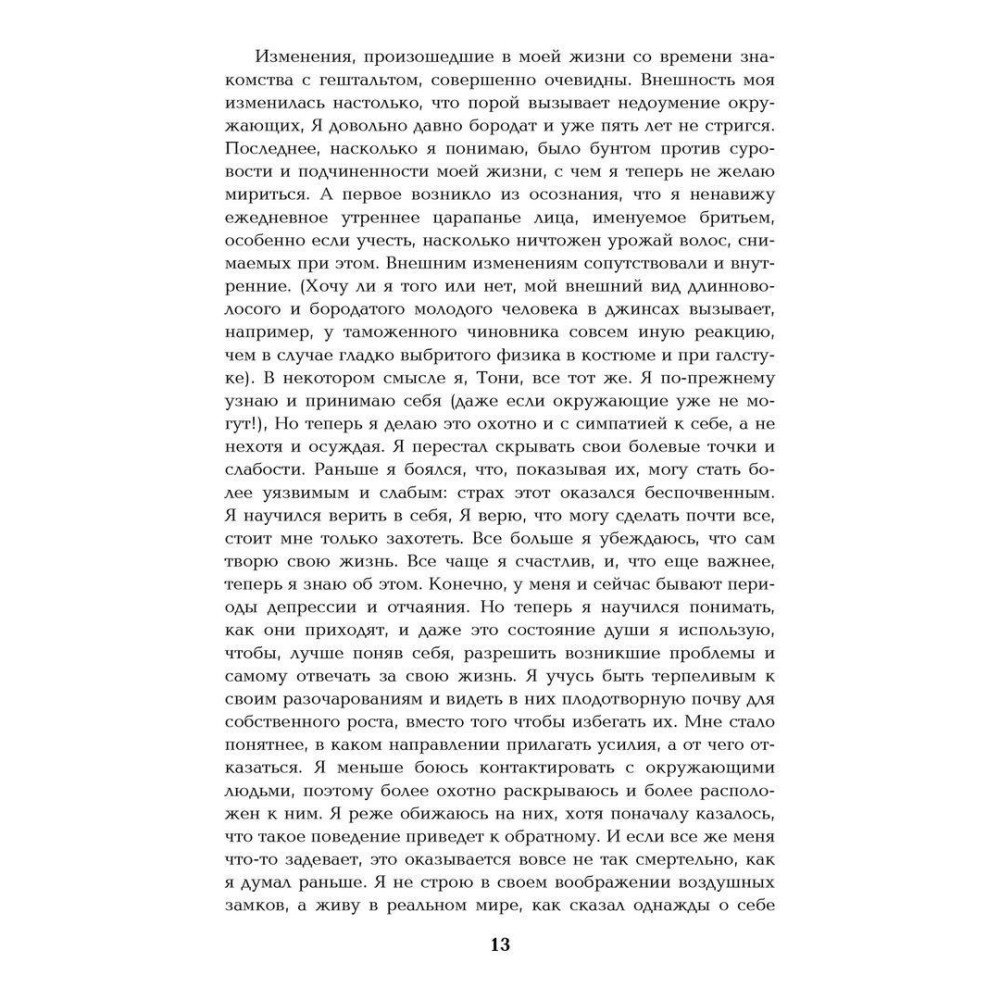 Изменения, произошедшие в моей жизни со времени знакомства с гештальтом, совершенно очевидны. Внешность моя изменилась настолько, что порой вызывает недоумение окружающих, Я довольно давно бородат и уже пять лет не стригся. Последнее, насколько я понимаю, было бунтом против суровости и подчиненности моей жизни, с чем я теперь не желаю мириться. А первое возникло из осознания, что я ненавижу ежедневное утреннее царапанье лица, именуемое бритьем, особенно если учесть, насколько ничтожен урожай волос, снимаемых при этом. Внешним изменениям сопутствовали и внутренние. (Хочу ли я того или нет, мой внешний вид длинноволосого и бородатого молодого человека в джинсах вызывает, например, у таможенного чиновника совсем иную реакцию, чем в случае гладко выбритого физика в костюме и при галстуке). В некотором смысле я, Тони, все тот же. Я по-прежнему узнаю и принимаю себя (даже если окружающие уже не могут!), Но теперь я делаю это охотно и с симпатией к себе, а не нехотя и осуждая. Я перестал скрывать свои болевые точки и слабости. Раньше я боялся, что, показывая их, могу стать более уязвимым и слабым: страх этот оказался беспочвенным. Я научился верить в себя, Я верю, что могу сделать почти все, стоит мне только захотеть. Все больше я убеждаюсь, что сам творю свою жизнь. Все чаще я счастлив, и, что еще важнее, теперь я знаю об этом. Конечно, у меня и сейчас бывают периоды депрессии и отчаяния. Но теперь я научился понимать, как они приходят, и даже это состояние души я использую, чтобы, лучше поняв себя, разрешить возникшие проблемы и самому отвечать за свою жизнь. Я учусь быть терпеливым к своим разочарованиям и видеть в них плодотворную почву для собственного роста, вместо того чтобы избегать их. Мне стало понятнее, в каком направлении прилагать усилия, а от чего отказаться. Я меньше боюсь контактировать с окружающими людьми, поэтому более охотно раскрываюсь и более расположен к ним. Я реже обижаюсь на них, хотя поначалу казалось, что такое поведение приведет к обратному. И если все же меня что-то задевает, это оказывается вовсе не так смертельно, как я думал раньше. Я не строю в своем воображении воздушных замков, а живу в реальном мире, как сказал однажды о себе

13